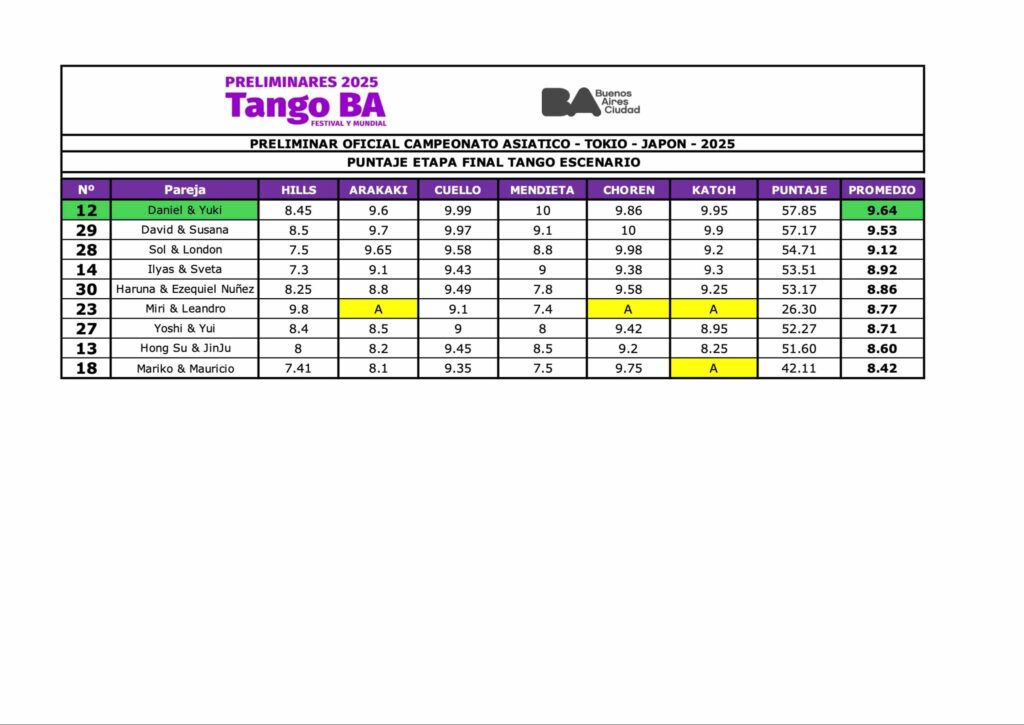 PRELIMINARES 2025
Tango BA
FESTIVAL Y MUNDIAL

BA Buenos Aires Ciudad

PRELIMINAR OFICIAL CAMPEONATO ASIATICO - TOKIO - JAPON - 2025

PUNTAJE ETAPA FINAL TANGO ESCENARIO

| Nº | Pareja | HILLS | ARAKAKI | CUELLO | MENDIETA | CHOREN | KATOH | PUNTAJE | PROMEDIO |
|---|---|---|---|---|---|---|---|---|---|
| 12 | Daniel & Yuki | 8.45 | 9.6 | 9.99 | 10 | 9.86 | 9.95 | 57.85 | 9.64 |
| 29 | David & Susana | 8.5 | 9.7 | 9.97 | 9.1 | 10 | 9.9 | 57.17 | 9.53 |
| 28 | Sol & London | 7.5 | 9.65 | 9.58 | 8.8 | 9.98 | 9.2 | 54.71 | 9.12 |
| 14 | Ilyas & Sveta | 7.3 | 9.1 | 9.43 | 9 | 9.38 | 9.3 | 53.51 | 8.92 |
| 30 | Haruna & Ezequiel Nuñez | 8.25 | 8.8 | 9.49 | 7.8 | 9.58 | 9.25 | 53.17 | 8.86 |
| 23 | Miri & Leandro | 9.8 | A | 9.1 | 7.4 | A | A | 26.30 | 8.77 |
| 27 | Yoshi & Yui | 8.4 | 8.5 | 9 | 8 | 9.42 | 8.95 | 52.27 | 8.71 |
| 13 | Hong Su & JinJu | 8 | 8.2 | 9.45 | 8.5 | 9.2 | 8.25 | 51.60 | 8.60 |
| 18 | Mariko & Mauricio | 7.41 | 8.1 | 9.35 | 7.5 | 9.75 | A | 42.11 | 8.42 |